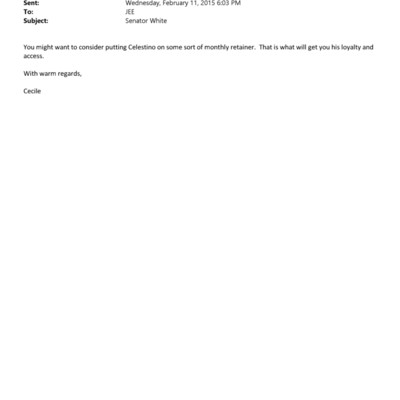 Sent: Wednesday, February 11, 2015 6:03 PM
To: JEE
Subject: Senator White

You might want to consider putting Celestino on some sort of monthly retainer. That is what will get you his loyalty and access.

With warm regards,

Cecile